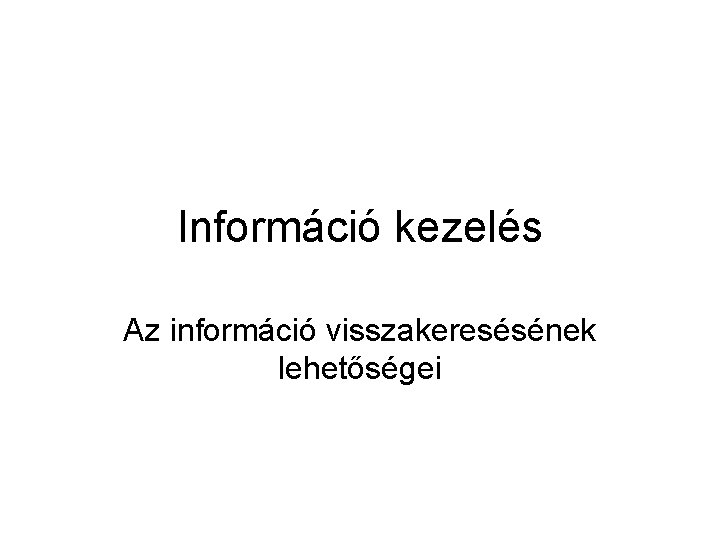 Információ kezelés

Az információ visszakeresésének lehetőségei